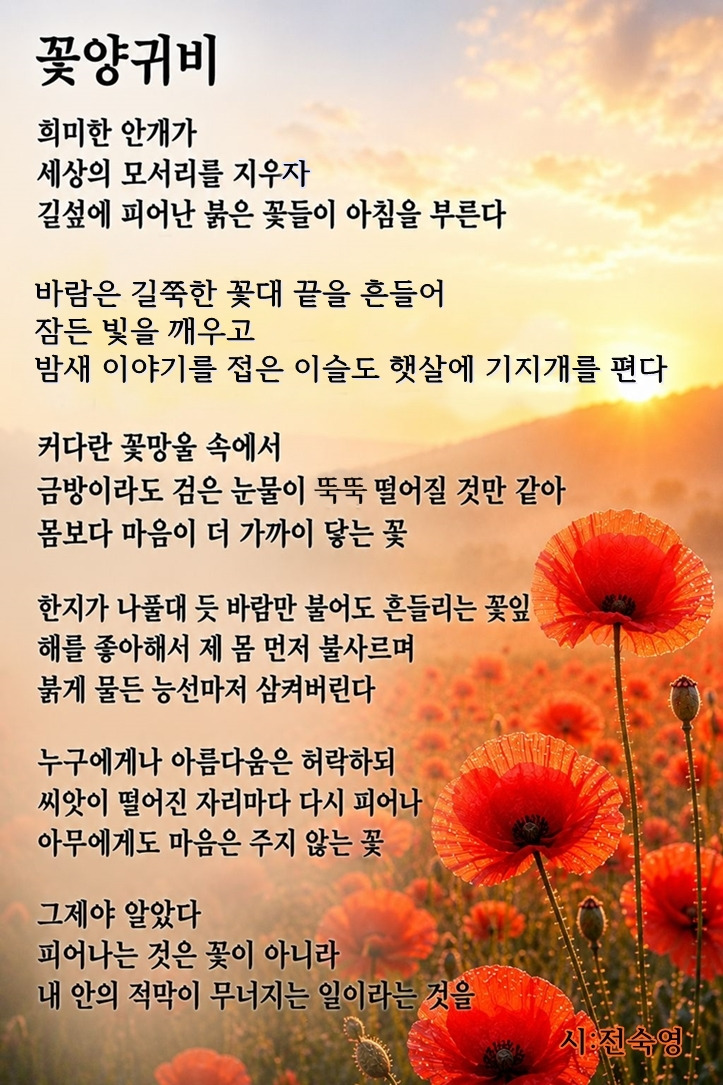 꽃양귀비

희미한 안개가
세상의 모서리를 지우자
길섶에 피어난 붉은 꽃들이 아침을 부른다

바람은 길쭉한 꽃대 끝을 흔들어
잠든 빛을 깨우고
밤새 이야기를 접은 이슬도 햇살에 기지개를 편다

커다란 꽃망울 속에서
금방이라도 검은 눈물이 뚝뚝 떨어질 것만 같아
몸보다 마음이 더 가까이 닿는 꽃

한지가 나풀대 듯 바람만 불어도 흔들리는 꽃잎
해를 좋아해서 제 몸 먼저 불사르며
붉게 물든 능선마저 삼켜버린다

누구에게나 아름다움은 허락하되
씨앗이 떨어진 자리마다 다시 피어나
아무에게도 마음은 주지 않는 꽃

그제야 알았다
피어나는 것은 꽃이 아니라
내 안의 적막이 무너지는 일이라는 것을

시:전숙영